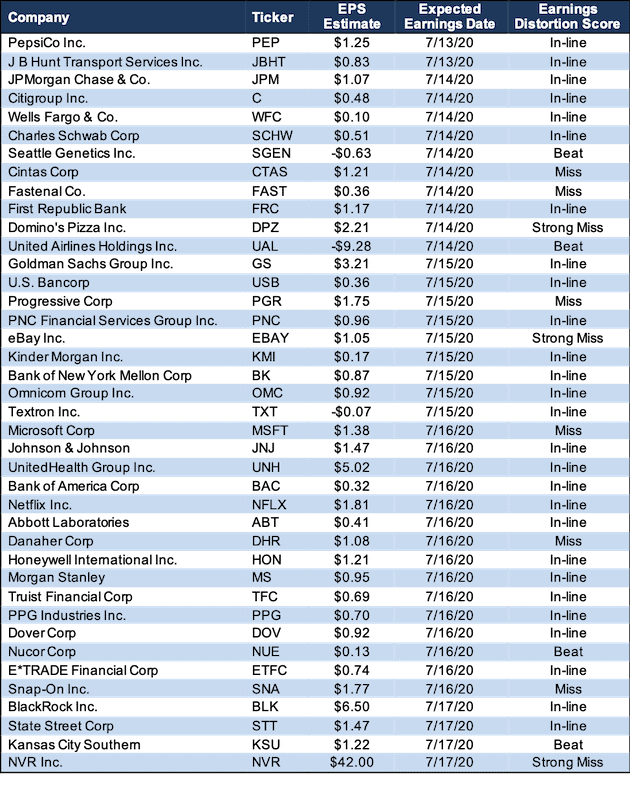 | Company | Ticker | EPS Estimate | Expected Earnings Date | Earnings Distortion Score |
|---|---|---|---|---|
| PepsiCo Inc. | PEP | $1.25 | 7/13/20 | In-line |
| J B Hunt Transport Services Inc. | JBHT | $0.83 | 7/13/20 | In-line |
| JPMorgan Chase & Co. | JPM | $1.07 | 7/14/20 | In-line |
| Citigroup Inc. | C | $0.48 | 7/14/20 | In-line |
| Wells Fargo & Co. | WFC | $0.10 | 7/14/20 | In-line |
| Charles Schwab Corp | SCHW | $0.51 | 7/14/20 | In-line |
| Seattle Genetics Inc. | SGEN | -$0.63 | 7/14/20 | Beat |
| Cintas Corp | CTAS | $1.21 | 7/14/20 | Miss |
| Fastenal Co. | FAST | $0.36 | 7/14/20 | Miss |
| First Republic Bank | FRC | $1.17 | 7/14/20 | In-line |
| Domino's Pizza Inc. | DPZ | $2.21 | 7/14/20 | Strong Miss |
| United Airlines Holdings Inc. | UAL | -$9.28 | 7/14/20 | Beat |
| Goldman Sachs Group Inc. | GS | $3.21 | 7/15/20 | In-line |
| U.S. Bancorp | USB | $0.36 | 7/15/20 | In-line |
| Progressive Corp | PGR | $1.75 | 7/15/20 | Miss |
| PNC Financial Services Group Inc. | PNC | $0.96 | 7/15/20 | In-line |
| eBay Inc. | EBAY | $1.05 | 7/15/20 | Strong Miss |
| Kinder Morgan Inc. | KMI | $0.17 | 7/15/20 | In-line |
| Bank of New York Mellon Corp | BK | $0.87 | 7/15/20 | In-line |
| Omnicom Group Inc. | OMC | $0.92 | 7/15/20 | In-line |
| Textron Inc. | TXT | -$0.07 | 7/15/20 | In-line |
| Microsoft Corp | MSFT | $1.38 | 7/16/20 | Miss |
| Johnson & Johnson | JNJ | $1.47 | 7/16/20 | In-line |
| UnitedHealth Group Inc. | UNH | $5.02 | 7/16/20 | In-line |
| Bank of America Corp | BAC | $0.32 | 7/16/20 | In-line |
| Netflix Inc. | NFLX | $1.81 | 7/16/20 | In-line |
| Abbott Laboratories | ABT | $0.41 | 7/16/20 | In-line |
| Danaher Corp | DHR | $1.08 | 7/16/20 | Miss |
| Honeywell International Inc. | HON | $1.21 | 7/16/20 | In-line |
| Morgan Stanley | MS | $0.95 | 7/16/20 | In-line |
| Truist Financial Corp | TFC | $0.69 | 7/16/20 | In-line |
| PPG Industries Inc. | PPG | $0.70 | 7/16/20 | In-line |
| Dover Corp | DOV | $0.92 | 7/16/20 | In-line |
| Nucor Corp | NUE | $0.13 | 7/16/20 | Beat |
| E*TRADE Financial Corp | ETFC | $0.74 | 7/16/20 | In-line |
| Snap-On Inc. | SNA | $1.77 | 7/16/20 | Miss |
| BlackRock Inc. | BLK | $6.50 | 7/17/20 | In-line |
| State Street Corp | STT | $1.47 | 7/17/20 | In-line |
| Kansas City Southern | KSU | $1.22 | 7/17/20 | Beat |
| NVR Inc. | NVR | $42.00 | 7/17/20 | Strong Miss |